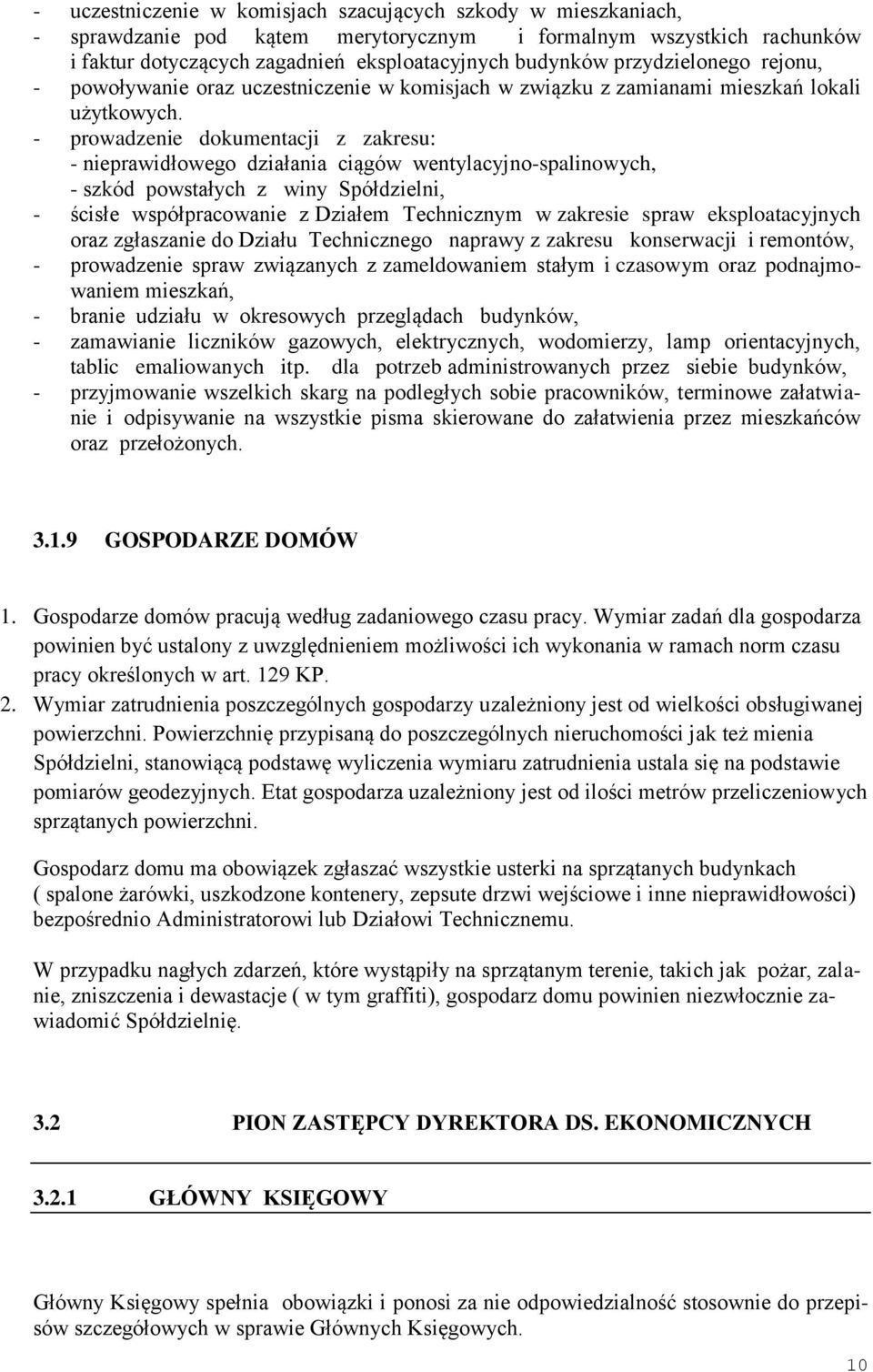 - uczestniczenie w komisjach szacujących szkody w mieszkaniach,
- sprawdzanie pod kątem merytorycznym i formalnym wszystkich rachunków i faktur dotyczących zagadnień eksploatacyjnych budynków przydzielonego rejonu,
- powoływanie oraz uczestniczenie w komisjach w związku z zamianami mieszkań lokali użytkowych.
- prowadzenie dokumentacji z zakresu:
- nieprawidłowego działania ciągów wentylacyjno-spalinowych,
- szkód powstałych z winy Spółdzielni,
- ścisłe współpracowanie z Działem Technicznym w zakresie spraw eksploatacyjnych oraz zgłaszanie do Działu Technicznego naprawy z zakresu konserwacji i remontów,
- prowadzenie spraw związanych z zameldowaniem stałym i czasowym oraz podnajmowaniem mieszkań,
- branie udziału w okresowych przeglądach budynków,
- zamawianie liczników gazowych, elektrycznych, wodomierzy, lamp orientacyjnych, tablic emaliowanych itp. dla potrzeb administrowanych przez siebie budynków,
- przyjmowanie wszelkich skarg na podległych sobie pracowników, terminowe załatwianie i odpisywanie na wszystkie pisma skierowane do załatwienia przez mieszkańców oraz przełożonych.

3.1.9 GOSPODARZE DOMÓW

1. Gospodarze domów pracują według zadaniowego czasu pracy. Wymiar zadań dla gospodarza powinien być ustalony z uwzględnieniem możliwości ich wykonania w ramach norm czasu pracy określonych w art. 129 KP.
2. Wymiar zatrudnienia poszczególnych gospodarzy uzależniony jest od wielkości obsługiwanej powierzchni. Powierzchnię przypisaną do poszczególnych nieruchomości jak też mienia Spółdzielni, stanowiącą podstawę wyliczenia wymiaru zatrudnienia ustala się na podstawie pomiarów geodezyjnych. Etat gospodarza uzależniony jest od ilości metrów przeliczeniowych sprzątanych powierzchni.

Gospodarz domu ma obowiązek zgłaszać wszystkie usterki na sprzątanych budynkach ( spalone żarówki, uszkodzone kontenery, zepsute drzwi wejściowe i inne nieprawidłowości) bezpośrednio Administratorowi lub Działowi Technicznemu.

W przypadku nagłych zdarzeń, które wystąpiły na sprzątanym terenie, takich jak pożar, zalanie, zniszczenia i dewastacje ( w tym graffiti), gospodarz domu powinien niezwłocznie zawiadomić Spółdzielnię.

3.2 PION ZASTĘPCY DYREKTORA DS. EKONOMICZNYCH

3.2.1 GŁÓWNY KSIĘGOWY

Główny Księgowy spełnia obowiązki i ponosi za nie odpowiedzialność stosownie do przepisów szczegółowych w sprawie Głównych Księgowych.

10